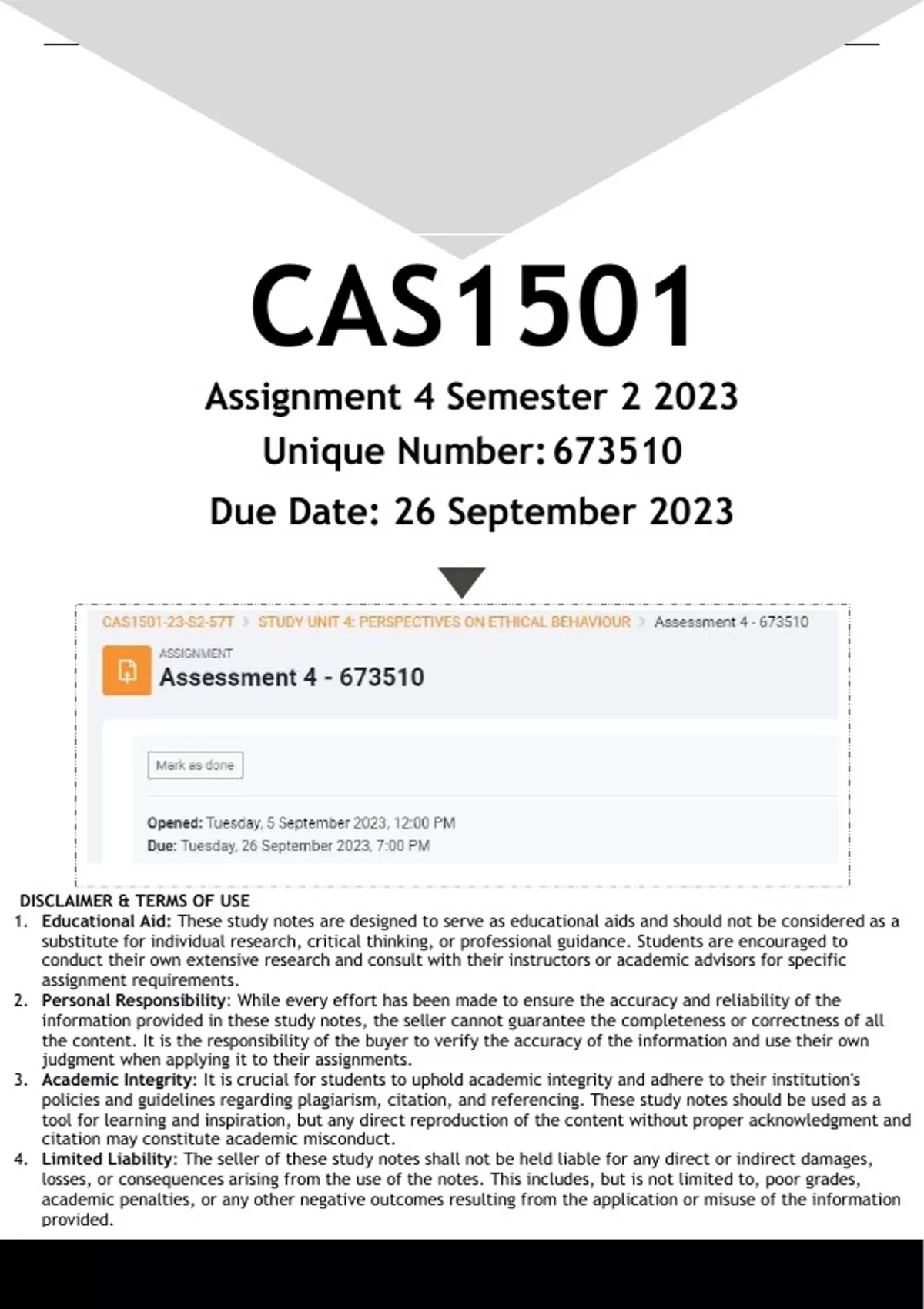 CAS1501

Assignment 4 Semester 2 2023

Unique Number: 673510

Due Date: 26 September 2023

CAS1501-23-S2-57T > STUDY UNIT 4: PERSPECTIVES ON ETHICAL BEHAVIOUR > Assessment 4 - 673510

ASSIGNMENT

Assessment 4 - 673510

Mark as done

Opened: Tuesday, 5 September 2023, 12:00 PM
Due: Tuesday, 26 September 2023, 7:00 PM

DISCLAIMER & TERMS OF USE

1. Educational Aid: These study notes are designed to serve as educational aids and should not be considered as a substitute for individual research, critical thinking, or professional guidance. Students are encouraged to conduct their own extensive research and consult with their instructors or academic advisors for specific assignment requirements.
2. Personal Responsibility: While every effort has been made to ensure the accuracy and reliability of the information provided in these study notes, the seller cannot guarantee the completeness or correctness of all the content. It is the responsibility of the buyer to verify the accuracy of the information and use their own judgment when applying it to their assignments.
3. Academic Integrity: It is crucial for students to uphold academic integrity and adhere to their institution's policies and guidelines regarding plagiarism, citation, and referencing. These study notes should be used as a tool for learning and inspiration, but any direct reproduction of the content without proper acknowledgment and citation may constitute academic misconduct.
4. Limited Liability: The seller of these study notes shall not be held liable for any direct or indirect damages, losses, or consequences arising from the use of the notes. This includes, but is not limited to, poor grades, academic penalties, or any other negative outcomes resulting from the application or misuse of the information provided.